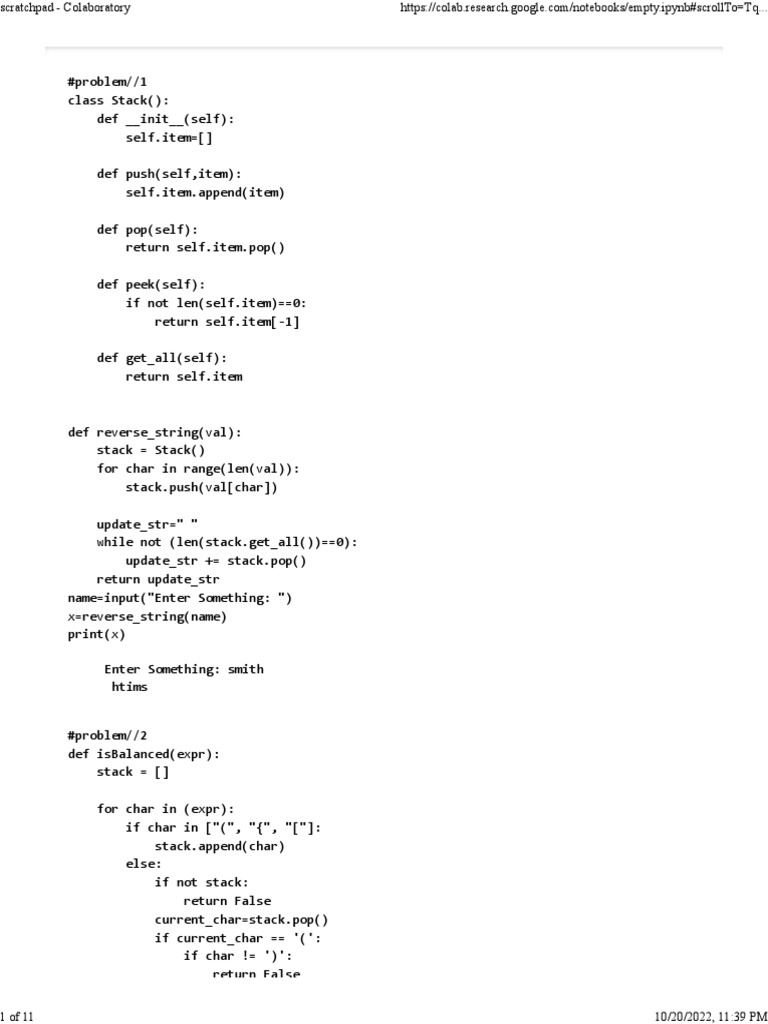 scratchpad - Colaboratory

https://colab.research.google.com/notebooks/empty.ipynb#scrollTo=Tq...

#problem//1
class Stack():
    def __init__(self):
        self.item=[]

    def push(self,item):
        self.item.append(item)

    def pop(self):
        return self.item.pop()

    def peek(self):
        if not len(self.item)==0:
            return self.item[-1]

    def get_all(self):
        return self.item


def reverse_string(val):
    stack = Stack()
    for char in range(len(val)):
        stack.push(val[char])

    update_str=" "
    while not (len(stack.get_all())==0):
        update_str += stack.pop()
    return update_str
name=input("Enter Something: ")
x=reverse_string(name)
print(x)

Enter Something: smith
 htims

#problem//2
def isBalanced(expr):
    stack = []

    for char in (expr):
        if char in ["(", "{", "["]:
            stack.append(char)
        else:
            if not stack:
                return False
            current_char=stack.pop()
            if current_char == '(':
                if char != ')':
                    return False

1 of 11

10/20/2022, 11:39 PM